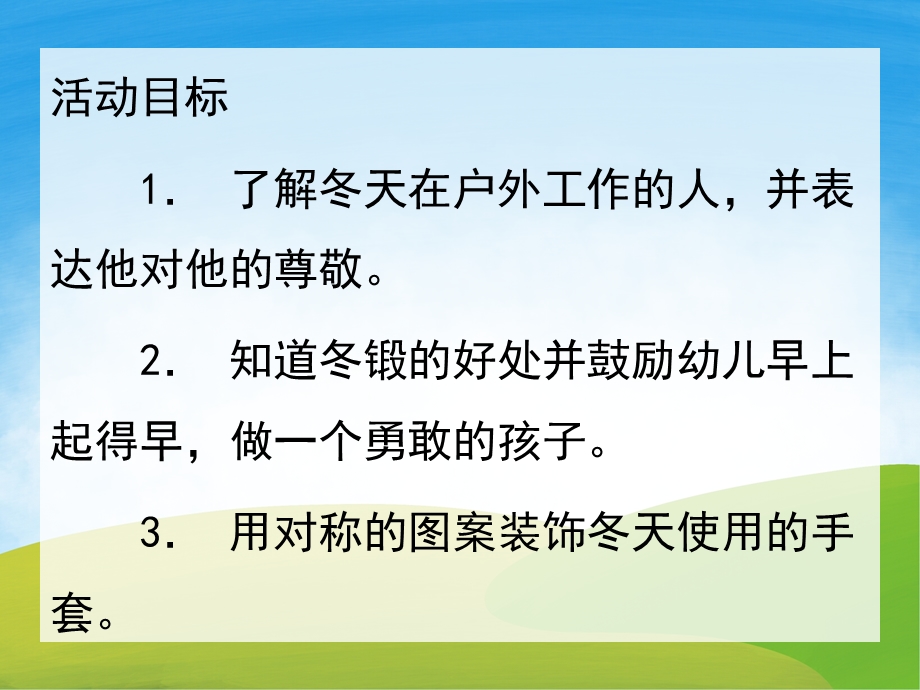 活动目标

1. 了解冬天在户外工作的人，并表达他对他的尊敬。

2. 知道冬锻的好处并鼓励幼儿早上起得早，做一个勇敢的孩子。

3. 用对称的图案装饰冬天使用的手套。